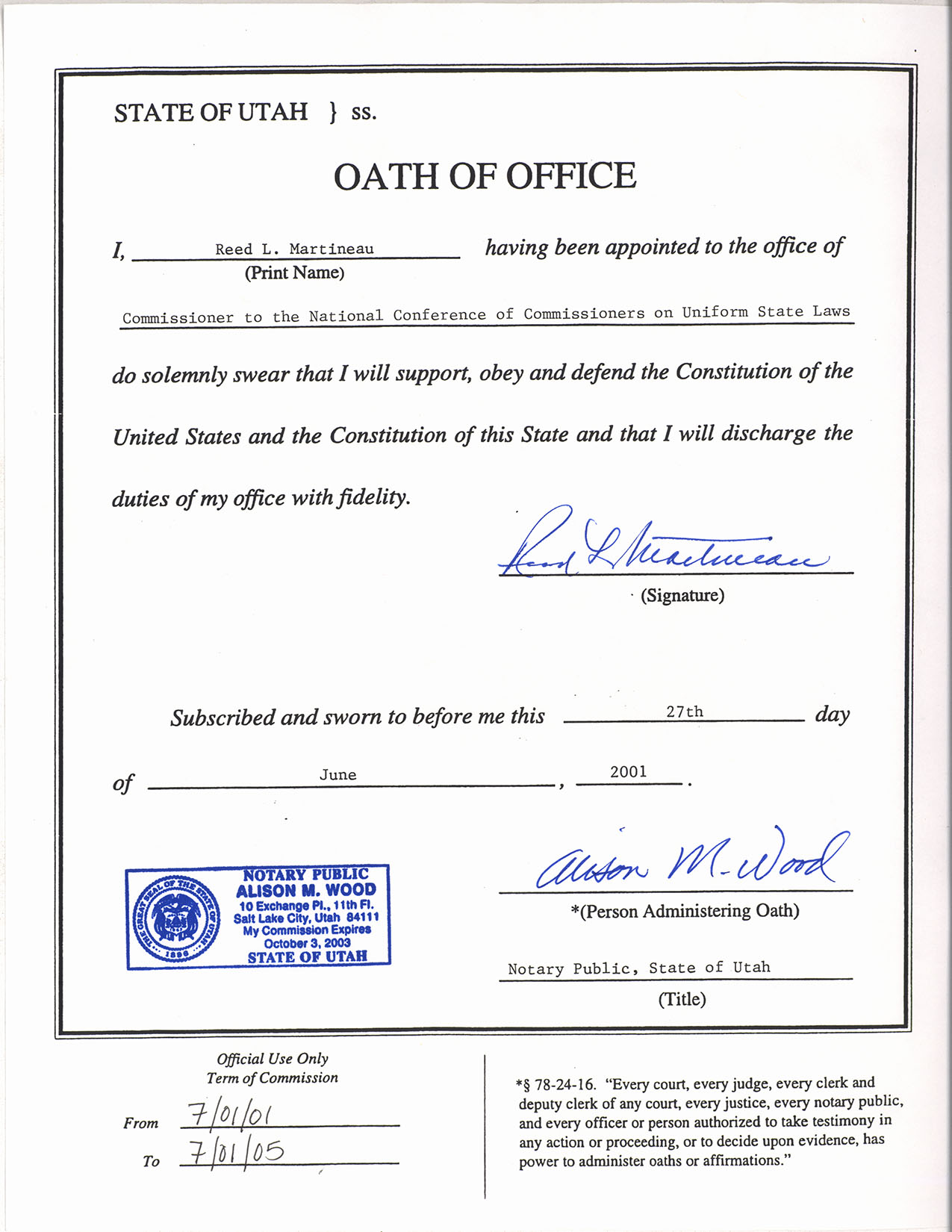 STATE OF UTAH } ss.

OATH OF OFFICE

I, Reed L. Martineau having been appointed to the office of
(Print Name)

Commissioner to the National Conference of Commissioners on Uniform State Laws

do solemnly swear that I will support, obey and defend the Constitution of the United States and the Constitution of this State and that I will discharge the duties of my office with fidelity.

Reed L Martineau
(Signature)

Subscribed and sworn to before me this 27th day of June, 2001.

THE GREAT SEAL OF THE STATE OF UTAH 1896
NOTARY PUBLIC
ALISON M. WOOD
10 Exchange Pl., 11th Fl.
Salt Lake City, Utah 84111
My Commission Expires
October 3, 2003
STATE OF UTAH

Alison M. Wood
*(Person Administering Oath)

Notary Public, State of Utah
(Title)

Official Use Only
Term of Commission

From 7/01/01
To 7/01/05

*§ 78-24-16. "Every court, every judge, every clerk and deputy clerk of any court, every justice, every notary public, and every officer or person authorized to take testimony in any action or proceeding, or to decide upon evidence, has power to administer oaths or affirmations."